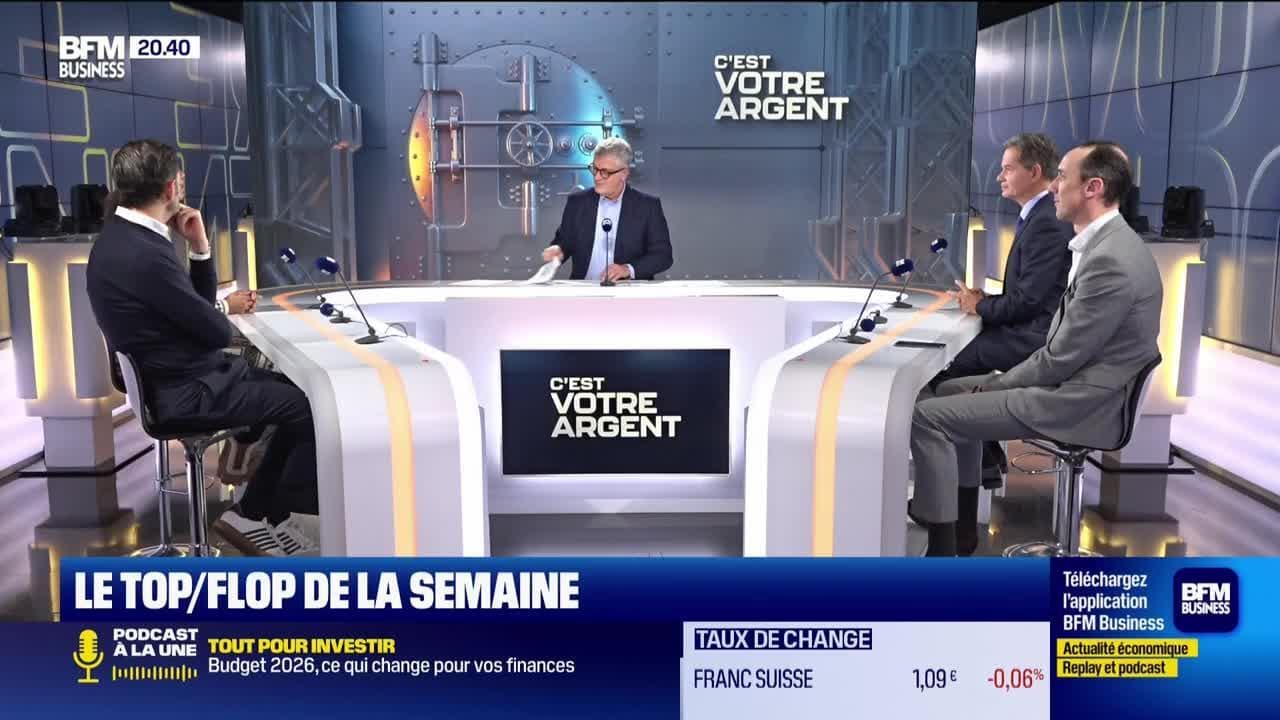 BFM BUSINESS 20.40

C'EST VOTRE ARGENT

C'EST VOTRE ARGENT

LE TOP/FLOP DE LA SEMAINE

PODCAST À LA UNE
TOUT POUR INVESTIR
Budget 2026, ce qui change pour vos finances

TAUX DE CHANGE
FRANC SUISSE 1,09 € -0,06%

Téléchargez l'application BFM Business
BFM BUSINESS
Actualité économique
Replay et podcast